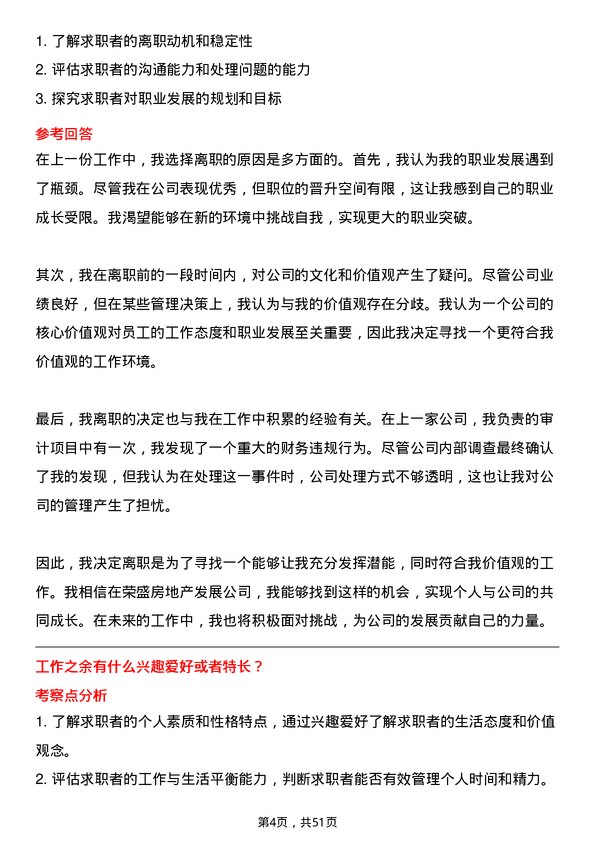 1. 了解求职者的离职动机和稳定性
2. 评估求职者的沟通能力和处理问题的能力
3. 探究求职者对职业发展的规划和目标

参考回答

在上一份工作中，我选择离职的原因是多方面的。首先，我认为我的职业发展遇到了瓶颈。尽管我在公司表现优秀，但职位的晋升空间有限，这让我感到自己的职业成长受限。我渴望能够在新的环境中挑战自我，实现更大的职业突破。

其次，我在离职前的一段时间内，对公司的文化和价值观产生了疑问。尽管公司业绩良好，但在某些管理决策上，我认为与我的价值观存在分歧。我认为一个公司的核心价值观对员工的工作态度和职业发展至关重要，因此我决定寻找一个更符合我价值观的工作环境。

最后，我离职的决定也与我在工作中积累的经验有关。在上一家公司，我负责的审计项目中有一次，我发现了一个重大的财务违规行为。尽管公司内部调查最终确认了我的发现，但我认为在处理这一事件时，公司处理方式不够透明，这也让我对公司的管理产生了担忧。

因此，我决定离职是为了寻找一个能够让我充分发挥潜能，同时符合我价值观的工作。我相信在荣盛房地产发展公司，我能够找到这样的机会，实现个人与公司的共同成长。在未来的工作中，我也将积极面对挑战，为公司的发展贡献自己的力量。

工作之余有什么兴趣爱好或者特长？

考察点分析

1. 了解求职者的个人素质和性格特点，通过兴趣爱好了解求职者的生活态度和价值观念。
2. 评估求职者的工作与生活平衡能力，判断求职者能否有效管理个人时间和精力。

第4页，共51页